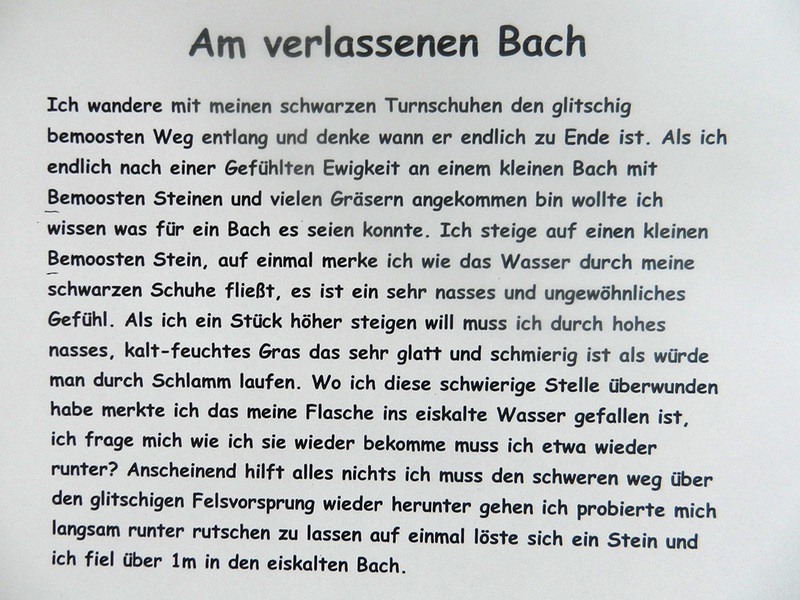 Am verlassenen Bach

Ich wandere mit meinen schwarzen Turnschuhen den glitschig bemoosten Weg entlang und denke wann er endlich zu Ende ist. Als ich endlich nach einer Gefühlten Ewigkeit an einem kleinen Bach mit Bemoosten Steinen und vielen Gräsern angekommen bin wollte ich wissen was für ein Bach es seien konnte. Ich steige auf einen kleinen Bemoosten Stein, auf einmal merke ich wie das Wasser durch meine schwarzen Schuhe fließt, es ist ein sehr nasses und ungewöhnliches Gefühl. Als ich ein Stück höher steigen will muss ich durch hohes nasses, kalt-feuchtes Gras das sehr glatt und schmierig ist als würde man durch Schlamm laufen. Wo ich diese schwierige Stelle überwunden habe merkte ich das meine Flasche ins eiskalte Wasser gefallen ist, ich frage mich wie ich sie wieder bekomme muss ich etwa wieder runter? Anscheinend hilft alles nichts ich muss den schweren weg über den glitschigen Felsvorsprung wieder herunter gehen ich probierte mich langsam runter rutschen zu lassen auf einmal löste sich ein Stein und ich fiel über 1m in den eiskalten Bach.